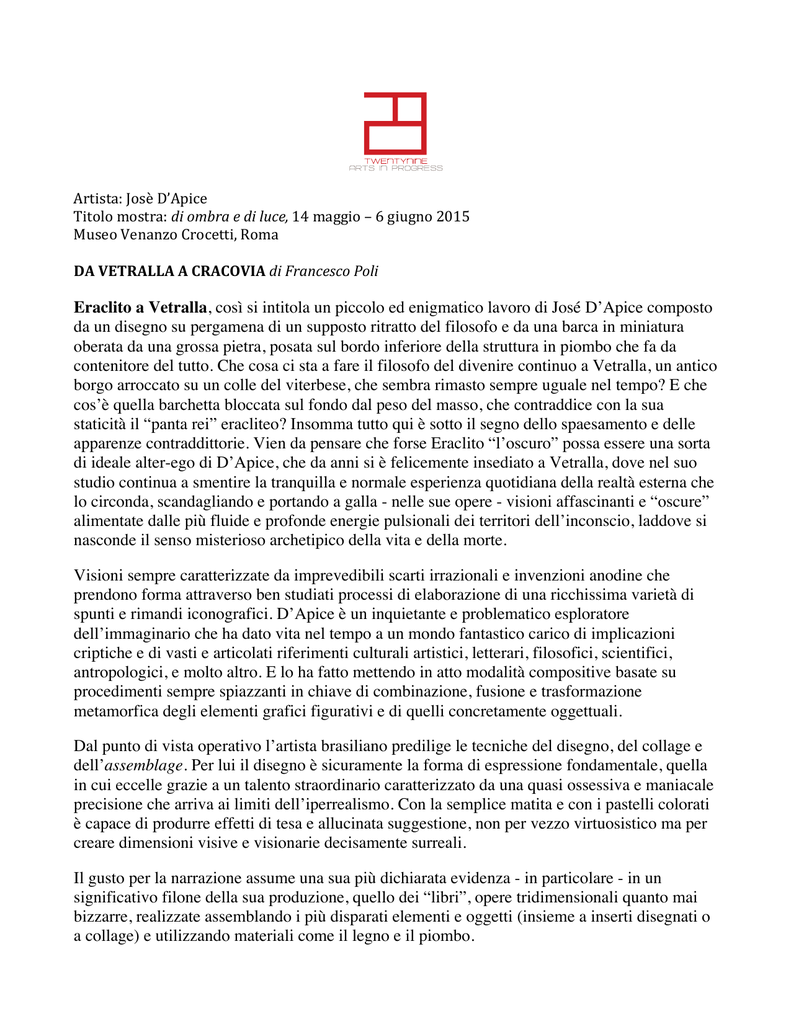 TWENTYNINE
ARTS IN PROGRESS

Artista: Josè D'Apice
Titolo mostra: di ombra e di luce, 14 maggio – 6 giugno 2015
Museo Venanzo Crocetti, Roma

DA VETRALLA A CRACOVIA di Francesco Poli

Eraclito a Vetralla, così si intitola un piccolo ed enigmatico lavoro di José D'Apice composto da un disegno su pergamena di un supposto ritratto del filosofo e da una barca in miniatura oberata da una grossa pietra, posata sul bordo inferiore della struttura in piombo che fa da contenitore del tutto. Che cosa ci sta a fare il filosofo del divenire continuo a Vetralla, un antico borgo arroccato su un colle del viterbese, che sembra rimasto sempre uguale nel tempo? E che cos'è quella barchetta bloccata sul fondo dal peso del masso, che contraddice con la sua staticità il "panta rei" eracliteo? Insomma tutto qui è sotto il segno dello spaesamento e delle apparenze contraddittorie. Vien da pensare che forse Eraclito "l'oscuro" possa essere una sorta di ideale alter-ego di D'Apice, che da anni si è felicemente insediato a Vetralla, dove nel suo studio continua a smentire la tranquilla e normale esperienza quotidiana della realtà esterna che lo circonda, scandagliando e portando a galla - nelle sue opere - visioni affascinanti e "oscure" alimentate dalle più fluide e profonde energie pulsionali dei territori dell'inconscio, laddove si nasconde il senso misterioso archetipico della vita e della morte.

Visioni sempre caratterizzate da imprevedibili scarti irrazionali e invenzioni anodine che prendono forma attraverso ben studiati processi di elaborazione di una ricchissima varietà di spunti e rimandi iconografici. D'Apice è un inquietante e problematico esploratore dell'immaginario che ha dato vita nel tempo a un mondo fantastico carico di implicazioni criptiche e di vasti e articolati riferimenti culturali artistici, letterari, filosofici, scientifici, antropologici, e molto altro. E lo ha fatto mettendo in atto modalità compositive basate su procedimenti sempre spiazzanti in chiave di combinazione, fusione e trasformazione metamorfica degli elementi grafici figurativi e di quelli concretamente oggettuali.

Dal punto di vista operativo l'artista brasiliano predilige le tecniche del disegno, del collage e dell'assemblage. Per lui il disegno è sicuramente la forma di espressione fondamentale, quella in cui eccelle grazie a un talento straordinario caratterizzato da una quasi ossessiva e maniacale precisione che arriva ai limiti dell'iperrealismo. Con la semplice matita e con i pastelli colorati è capace di produrre effetti di tesa e allucinata suggestione, non per vezzo virtuosistico ma per creare dimensioni visive e visionarie decisamente surreali.

Il gusto per la narrazione assume una sua più dichiarata evidenza - in particolare - in un significativo filone della sua produzione, quello dei "libri", opere tridimensionali quanto mai bizzarre, realizzate assemblando i più disparati elementi e oggetti (insieme a inserti disegnati o a collage) e utilizzando materiali come il legno e il piombo.